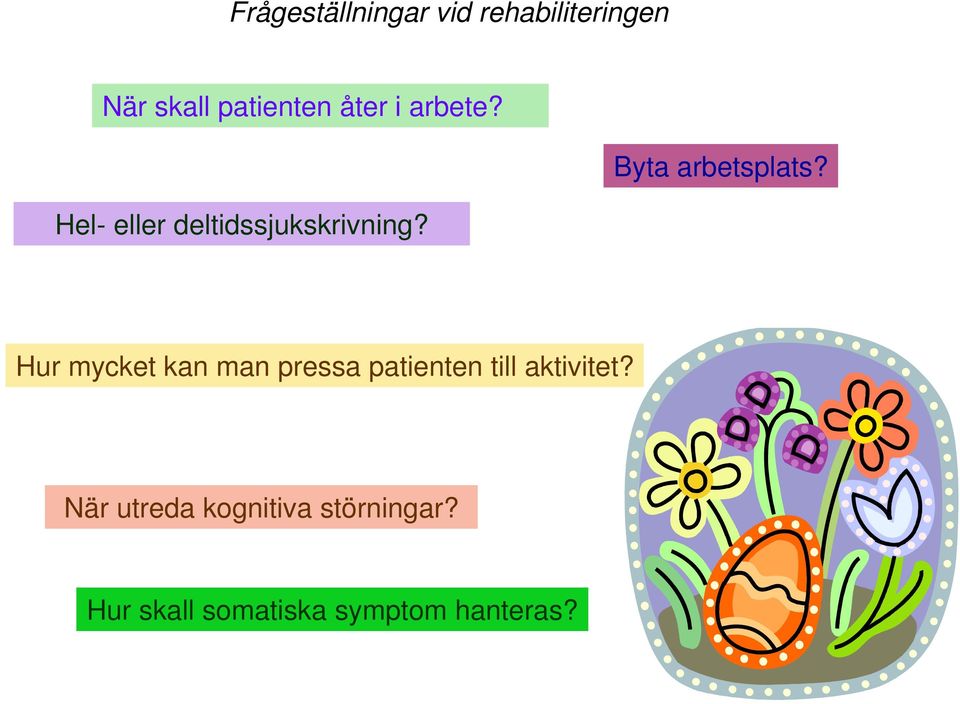 Frågeställningar vid rehabiliteringen

När skall patienten åter i arbete?

Byta arbetsplats?

Hel- eller deltidssjukskrivning?

Hur mycket kan man pressa patienten till aktivitet?

När utreda kognitiva störningar?

Hur skall somatiska symptom hanteras?